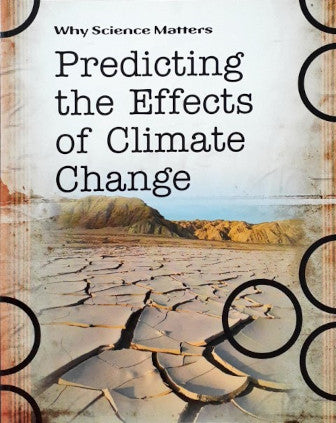 Why Science Matters

Predicting the Effects of Climate Change